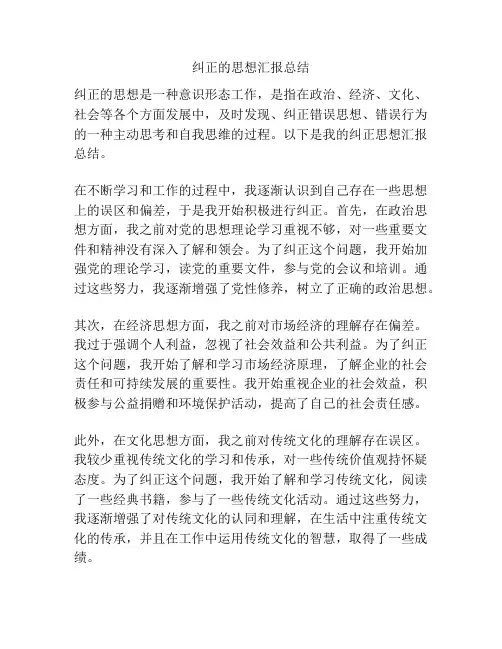 纠正的思想汇报总结

纠正的思想是一种意识形态工作，是指在政治、经济、文化、社会等各个方面发展中，及时发现、纠正错误思想、错误行为的一种主动思考和自我思维的过程。以下是我的纠正思想汇报总结。

在不断学习和工作的过程中，我逐渐认识到自己存在一些思想上的误区和偏差，于是我开始积极进行纠正。首先，在政治思想方面，我之前对党的思想理论学习重视不够，对一些重要文件和精神没有深入了解和领会。为了纠正这个问题，我开始加强党的理论学习，读党的重要文件，参与党的会议和培训。通过这些努力，我逐渐增强了党性修养，树立了正确的政治思想。

其次，在经济思想方面，我之前对市场经济的理解存在偏差。我过于强调个人利益，忽视了社会效益和公共利益。为了纠正这个问题，我开始了解和学习市场经济原理，了解企业的社会责任和可持续发展的重要性。我开始重视企业的社会效益，积极参与公益捐赠和环境保护活动，提高了自己的社会责任感。

此外，在文化思想方面，我之前对传统文化的理解存在误区。我较少重视传统文化的学习和传承，对一些传统价值观持怀疑态度。为了纠正这个问题，我开始了解和学习传统文化，阅读了一些经典书籍，参与了一些传统文化活动。通过这些努力，我逐渐增强了对传统文化的认同和理解，在生活中注重传统文化的传承，并且在工作中运用传统文化的智慧，取得了一些成绩。